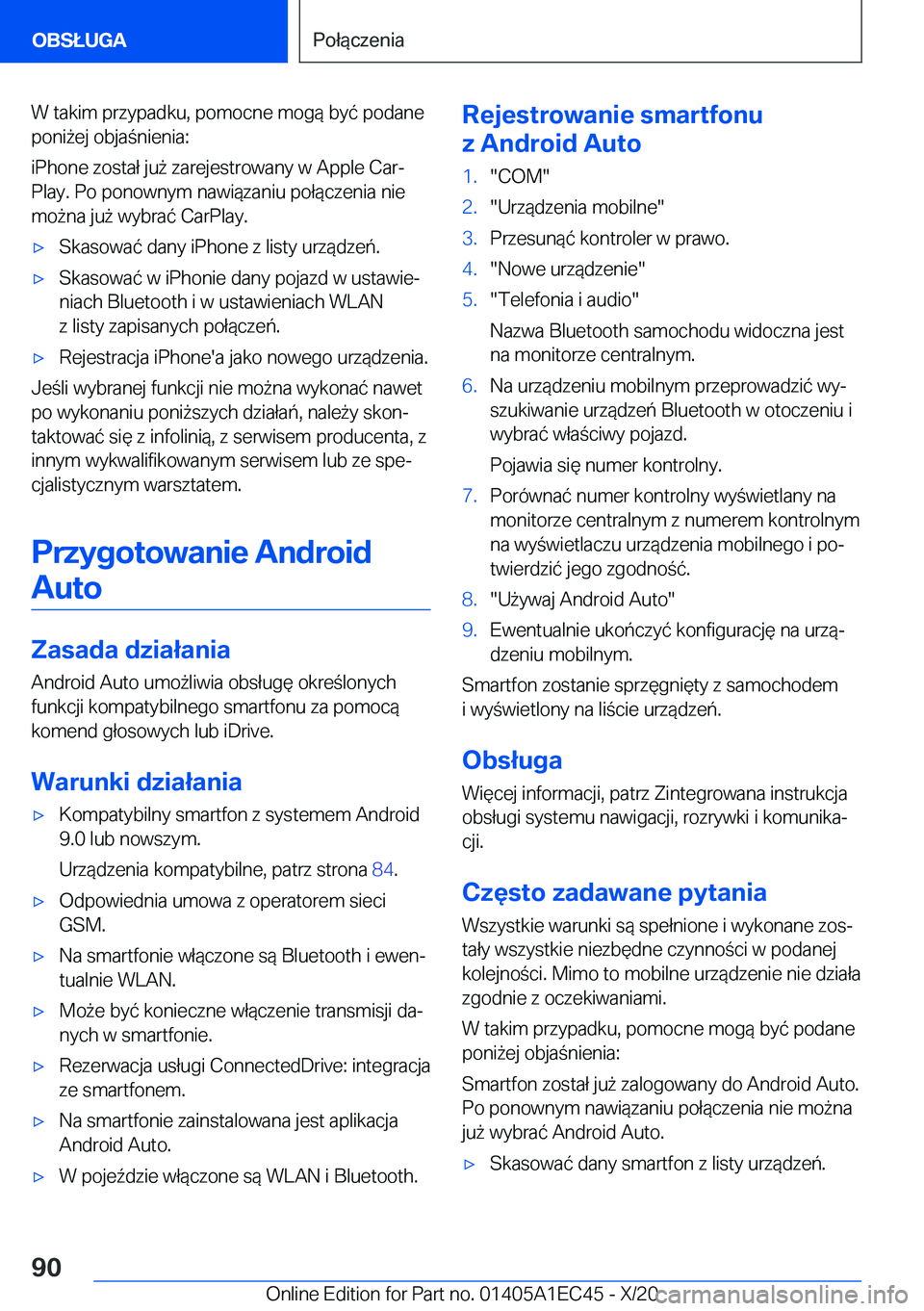 OBSŁUGA

Połączenia

W takim przypadku, pomocne mogą być podane poniżej objaśnienia:

iPhone został już zarejestrowany w Apple CarPlay. Po ponownym nawiązaniu połączenia nie można już wybrać CarPlay.

▷ Skasować dany iPhone z listy urządzeń.

▷ Skasować w iPhonie dany pojazd w ustawieniach Bluetooth i w ustawieniach WLAN z listy zapisanych połączeń.

▷ Rejestracja iPhone'a jako nowego urządzenia.

Jeśli wybranej funkcji nie można wykonać nawet po wykonaniu poniższych działań, należy skontaktować się z infolinią, z serwisem producenta, z innym wykwalifikowanym serwisem lub ze specjalistycznym warsztatem.

Przygotowanie Android Auto

Zasada działania

Android Auto umożliwia obsługę określonych funkcji kompatybilnego smartfonu za pomocą komend głosowych lub iDrive.

Warunki działania

▷ Kompatybilny smartfon z systemem Android 9.0 lub nowszym.

Urządzenia kompatybilne, patrz strona 84.

▷ Odpowiednia umowa z operatorem sieci GSM.

▷ Na smartfonie włączone są Bluetooth i ewentualnie WLAN.

▷ Może być konieczne włączenie transmisji danych w smartfonie.

▷ Rezerwacja usługi ConnectedDrive: integracja ze smartfonem.

▷ Na smartfonie zainstalowana jest aplikacja Android Auto.

▷ W pojeździe włączone są WLAN i Bluetooth.

Rejestrowanie smartfonu z Android Auto

1. "COM"

2. "Urządzenia mobilne"

3. Przesunąć kontroler w prawo.

4. "Nowe urządzenie"

5. "Telefonia i audio"

Nazwa Bluetooth samochodu widoczna jest na monitorze centralnym.

6. Na urządzeniu mobilnym przeprowadzić wyszukiwanie urządzeń Bluetooth w otoczeniu i wybrać właściwy pojazd.

Pojawia się numer kontrolny.

7. Porównać numer kontrolny wyświetlany na monitorze centralnym z numerem kontrolnym na wyświetlaczu urządzenia mobilnego i potwierdzić jego zgodność.

8. "Używaj Android Auto"

9. Ewentualnie ukończyć konfigurację na urządzeniu mobilnym.

Smartfon zostanie sprzęgnięty z samochodem i wyświetlony na liście urządzeń.

Obsługa

Więcej informacji, patrz Zintegrowana instrukcja obsługi systemu nawigacji, rozrywki i komunikacji.

Często zadawane pytania

Wszystkie warunki są spełnione i wykonane zostały wszystkie niezbędne czynności w podanej kolejności. Mimo to mobilne urządzenie nie działa zgodnie z oczekiwaniami.

W takim przypadku, pomocne mogą być podane poniżej objaśnienia:

Smartfon został już zalogowany do Android Auto. Po ponownym nawiązaniu połączenia nie można już wybrać Android Auto.

▷ Skasować dany smartfon z listy urządzeń.

90

Online Edition for Part no. 01405A1EC45 - X/20 carmanualsonline.info